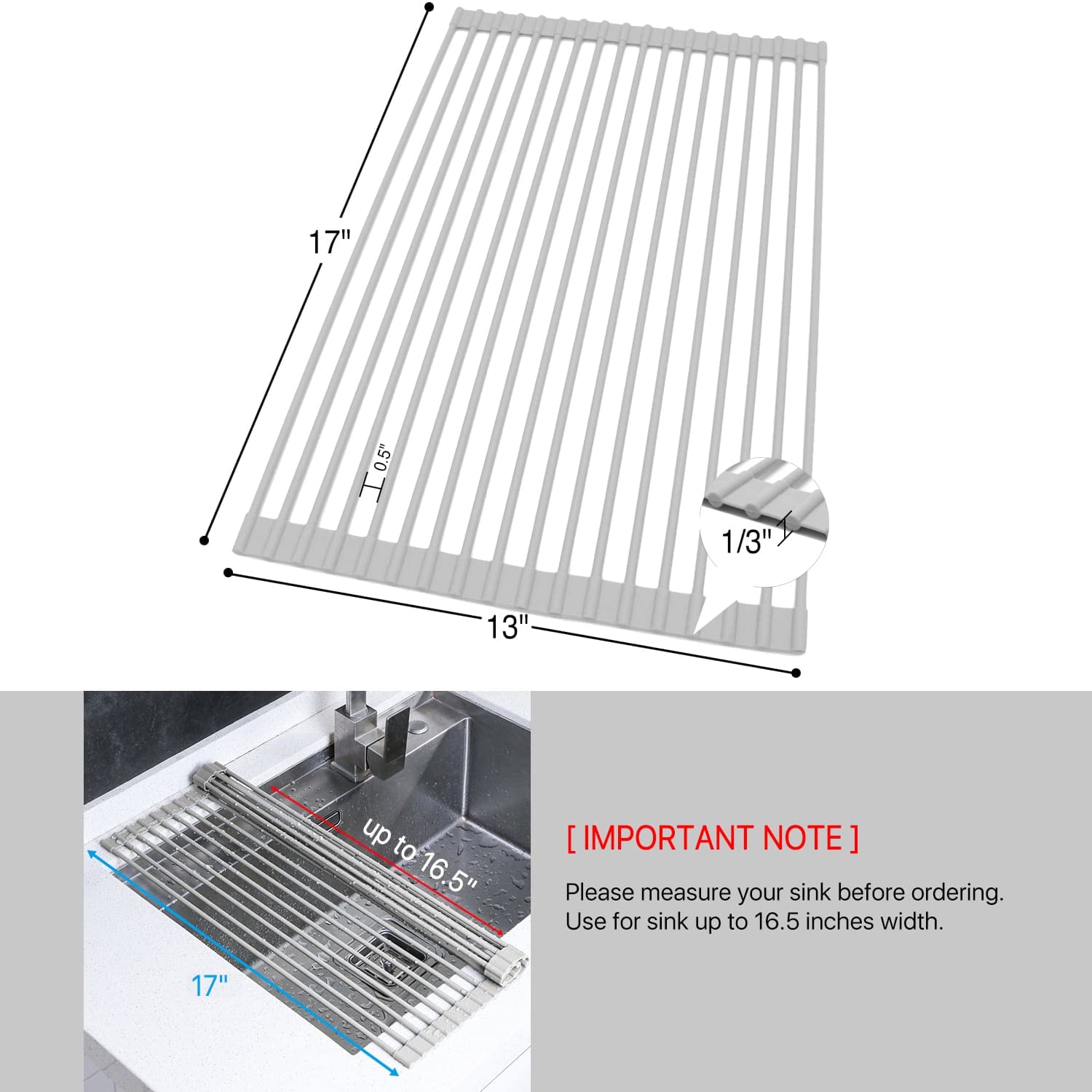 17"

0.5"

1/3"

13"

up to 16.5"

17"

[ IMPORTANT NOTE ]

Please measure your sink before ordering. Use for sink up to 16.5 inches width.